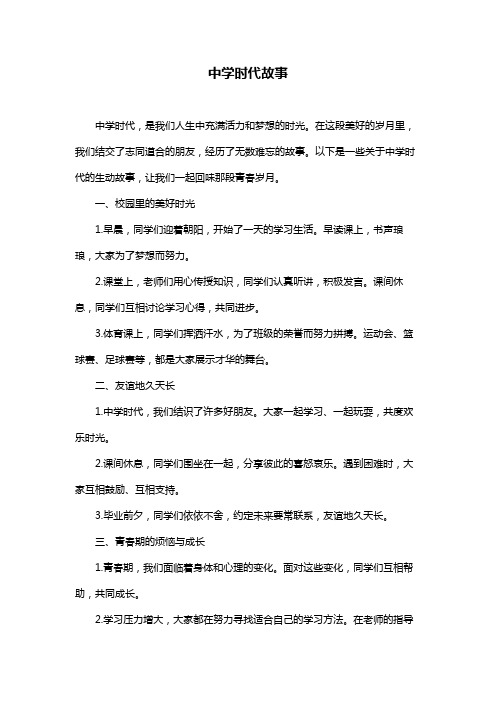 中学时代故事

中学时代，是我们人生中充满活力和梦想的时光。在这段美好的岁月里，我们结交了志同道合的朋友，经历了无数难忘的故事。以下是一些关于中学时代的生动故事，让我们一起回味那段青春岁月。

一、校园里的美好时光

1.早晨，同学们迎着朝阳，开始了一天的学习生活。早读课上，书声琅琅，大家为了梦想而努力。

2.课堂上，老师们用心传授知识，同学们认真听讲，积极发言。课间休息，同学们互相讨论学习心得，共同进步。

3.体育课上，同学们挥洒汗水，为了班级的荣誉而努力拼搏。运动会、篮球赛、足球赛等，都是大家展示才华的舞台。

二、友谊地久天长

1.中学时代，我们结识了许多好朋友。大家一起学习、一起玩耍，共度欢乐时光。

2.课间休息，同学们围坐在一起，分享彼此的喜怒哀乐。遇到困难时，大家互相鼓励、互相支持。

3.毕业前夕，同学们依依不舍，约定未来要常联系，友谊地久天长。

三、青春期的烦恼与成长

1.青春期，我们面临着身体和心理的变化。面对这些变化，同学们互相帮助，共同成长。

2.学习压力增大，大家都在努力寻找适合自己的学习方法。在老师的指导